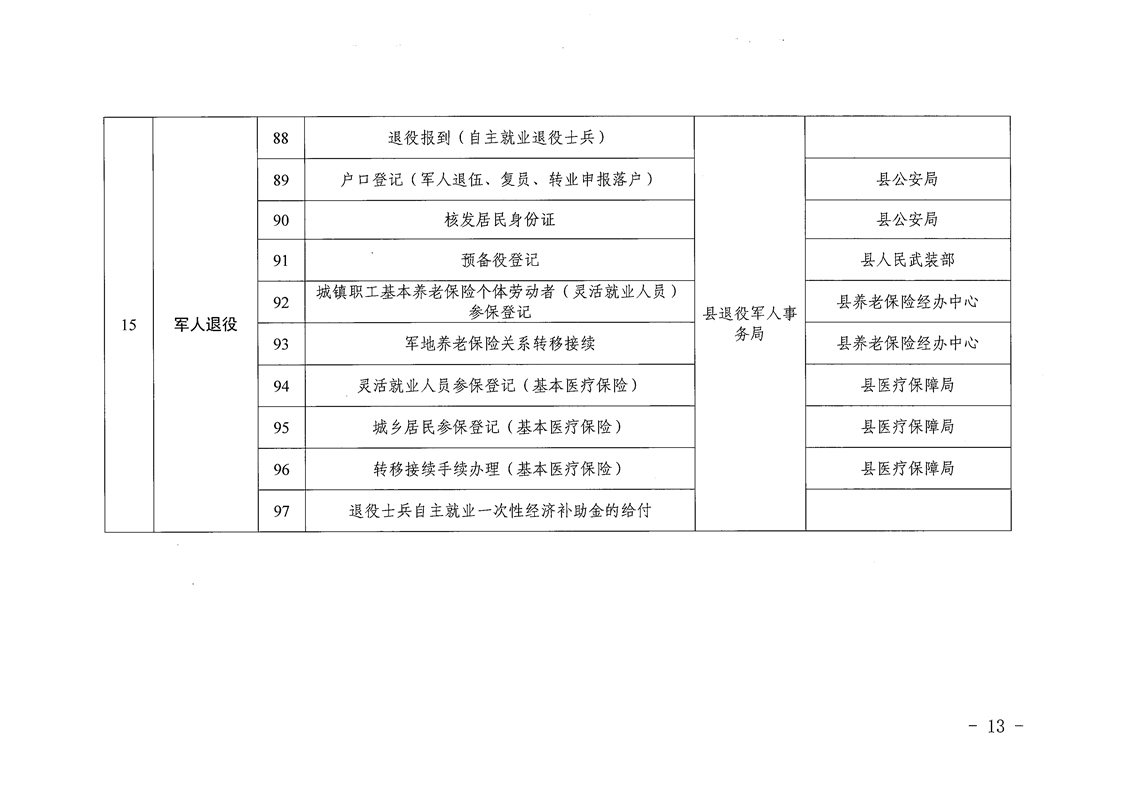 | 15 | 军人退役 | 88 | 退役报到（自主就业退役士兵） | 县退役军人事务局 |  |
|---|---|---|---|---|---|
|  |  | 89 | 户口登记（军人退伍、复员、转业申报落户） |  | 县公安局 |
|  |  | 90 | 核发居民身份证 |  | 县公安局 |
|  |  | 91 | 预备役登记 |  | 县人民武装部 |
|  |  | 92 | 城镇职工基本养老保险个体劳动者（灵活就业人员）参保登记 |  | 县养老保险经办中心 |
|  |  | 93 | 军地养老保险关系转移接续 |  | 县养老保险经办中心 |
|  |  | 94 | 灵活就业人员参保登记（基本医疗保险） |  | 县医疗保障局 |
|  |  | 95 | 城乡居民参保登记（基本医疗保险） |  | 县医疗保障局 |
|  |  | 96 | 转移接续手续办理（基本医疗保险） |  | 县医疗保障局 |
|  |  | 97 | 退役士兵自主就业一次性经济补助金的给付 |  |  |

- 13 -